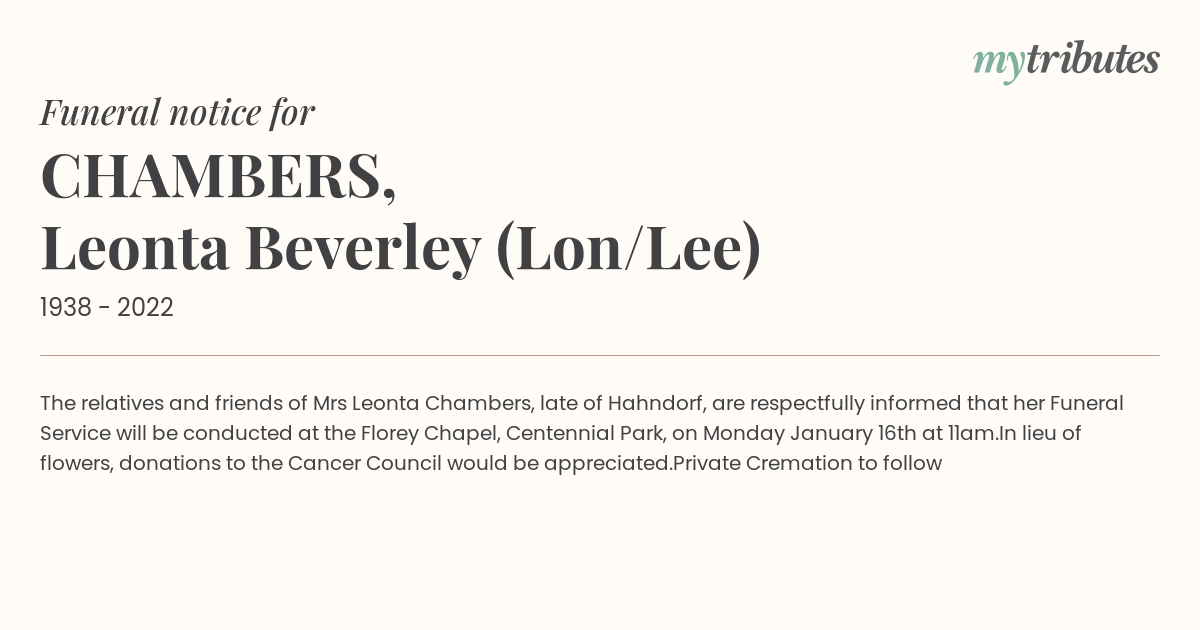 mytributes

Funeral notice for

CHAMBERS,
Leonta Beverley (Lon/Lee)

1938 - 2022

The relatives and friends of Mrs Leonta Chambers, late of Hahndorf, are respectfully informed that her Funeral Service will be conducted at the Florey Chapel, Centennial Park, on Monday January 16th at 11am.In lieu of flowers, donations to the Cancer Council would be appreciated.Private Cremation to follow